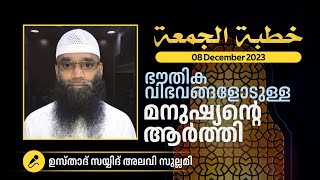 خطبة الجمعة

08 December 2023

ഭൗതിക വിഭവങ്ങളോടുള്ള മനുഷ്യന്റെ ആർത്തി

ഉസ്താദ് സയ്യിദ് അലവി സുല്ലമി